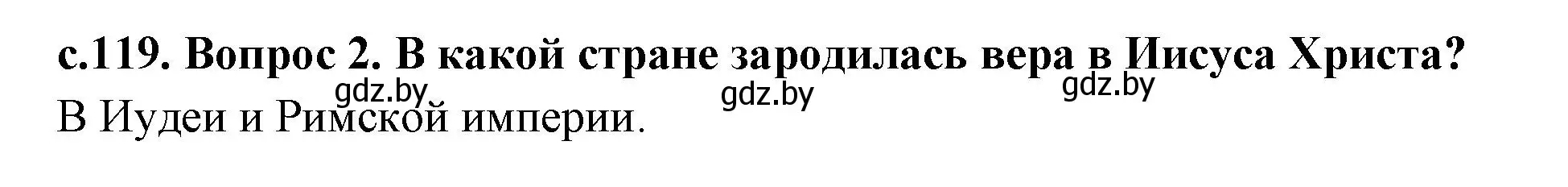 с.119. Вопрос 2. В какой стране зародилась вера в Иисуса Христа?
gdz.by gdz.by gdz.by
В Иудеи и Римской империи.